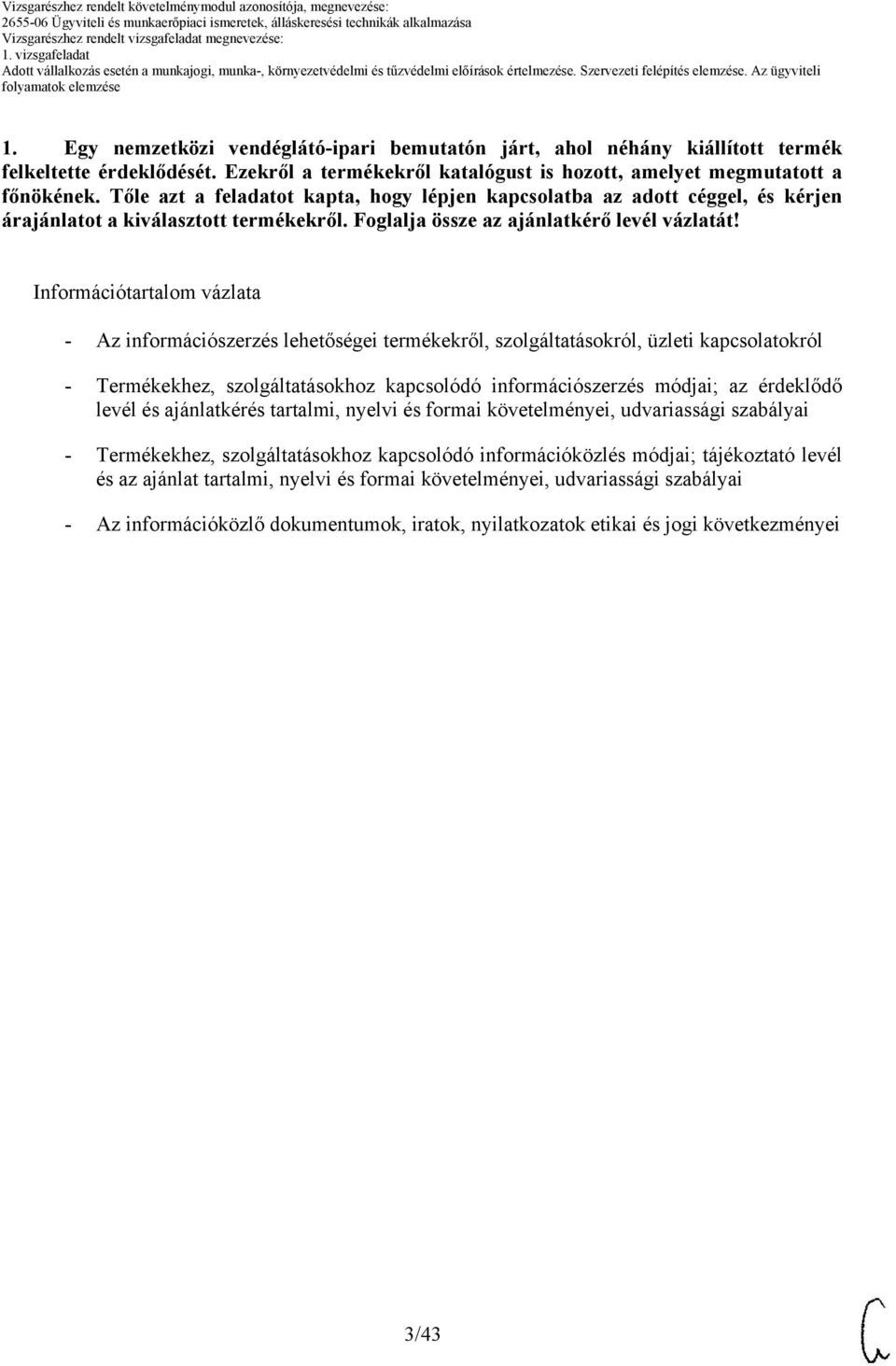 Vizsgarészhez rendelt követelménymodul azonosítója, megnevezése:
2655-06 Ügyviteli és munkaerőpiaci ismeretek, álláskeresési technikák alkalmazása
Vizsgarészhez rendelt vizsgafeladat megnevezése:
1. vizsgafeladat
Adott vállalkozás esetén a munkajogi, munka-, környezetvédelmi és tűzvédelmi előírások értelmezése. Szervezeti felépítés elemzése. Az ügyviteli folyamatok elemzése

1. Egy nemzetközi vendéglátó-ipari bemutatón járt, ahol néhány kiállított termék felkeltette érdeklődését. Ezekről a termékekről katalógust is hozott, amelyet megmutatott a főnökének. Tőle azt a feladatot kapta, hogy lépjen kapcsolatba az adott céggel, és kérjen árajánlatot a kiválasztott termékekről. Foglalja össze az ajánlatkérő levél vázlatát!

Információtartalom vázlata

- Az információszerzés lehetőségei termékekről, szolgáltatásokról, üzleti kapcsolatokról

- Termékekhez, szolgáltatásokhoz kapcsolódó információszerzés módjai; az érdeklődő levél és ajánlatkérés tartalmi, nyelvi és formai követelményei, udvariassági szabályai

- Termékekhez, szolgáltatásokhoz kapcsolódó információközlés módjai; tájékoztató levél és az ajánlat tartalmi, nyelvi és formai követelményei, udvariassági szabályai

- Az információközlő dokumentumok, iratok, nyilatkozatok etikai és jogi következményei

3/43